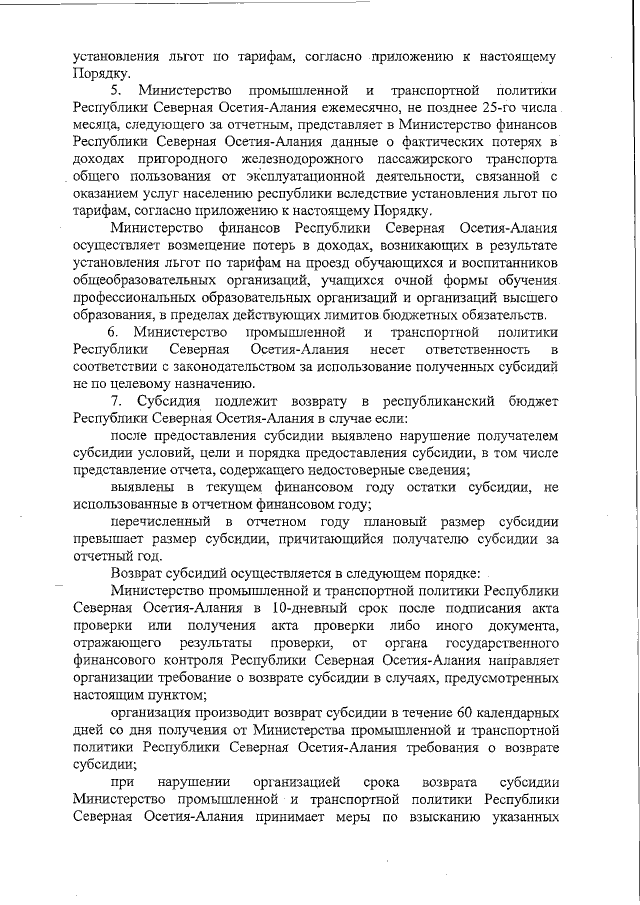 установления льгот по тарифам, согласно приложению к настоящему Порядку.

5. Министерство промышленной и транспортной политики Республики Северная Осетия-Алания ежемесячно, не позднее 25-го числа месяца, следующего за отчетным, представляет в Министерство финансов Республики Северная Осетия-Алания данные о фактических потерях в доходах пригородного железнодорожного пассажирского транспорта общего пользования от эксплуатационной деятельности, связанной с оказанием услуг населению республики вследствие установления льгот по тарифам, согласно приложению к настоящему Порядку.

Министерство финансов Республики Северная Осетия-Алания осуществляет возмещение потерь в доходах, возникающих в результате установления льгот по тарифам на проезд обучающихся и воспитанников общеобразовательных организаций, учащихся очной формы обучения профессиональных образовательных организаций и организаций высшего образования, в пределах действующих лимитов бюджетных обязательств.

6. Министерство промышленной и транспортной политики Республики Северная Осетия-Алания несет ответственность в соответствии с законодательством за использование полученных субсидий не по целевому назначению.

7. Субсидия подлежит возврату в республиканский бюджет Республики Северная Осетия-Алания в случае если:

после предоставления субсидии выявлено нарушение получателем субсидии условий, цели и порядка предоставления субсидии, в том числе представление отчета, содержащего недостоверные сведения;

выявлены в текущем финансовом году остатки субсидии, не использованные в отчетном финансовом году;

перечисленный в отчетном году плановый размер субсидии превышает размер субсидии, причитающийся получателю субсидии за отчетный год.

Возврат субсидий осуществляется в следующем порядке:

Министерство промышленной и транспортной политики Республики Северная Осетия-Алания в 10-дневный срок после подписания акта проверки или получения акта проверки либо иного документа, отражающего результаты проверки, от органа государственного финансового контроля Республики Северная Осетия-Алания направляет организации требование о возврате субсидии в случаях, предусмотренных настоящим пунктом;

организация производит возврат субсидии в течение 60 календарных дней со дня получения от Министерства промышленной и транспортной политики Республики Северная Осетия-Алания требования о возврате субсидии;

при нарушении организацией срока возврата субсидии Министерство промышленной и транспортной политики Республики Северная Осетия-Алания принимает меры по взысканию указанных